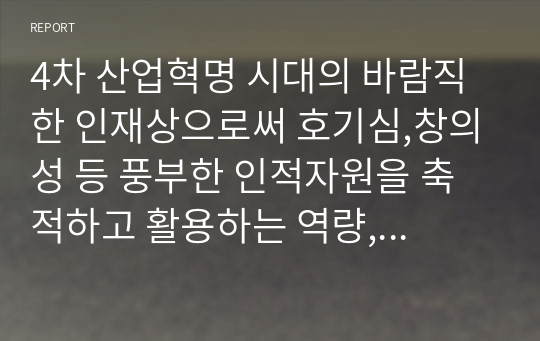 REPORT

4차 산업혁명 시대의 바람직한 인재상으로써 호기심,창의성 등 풍부한 인적자원을 축적하고 활용하는 역량,...